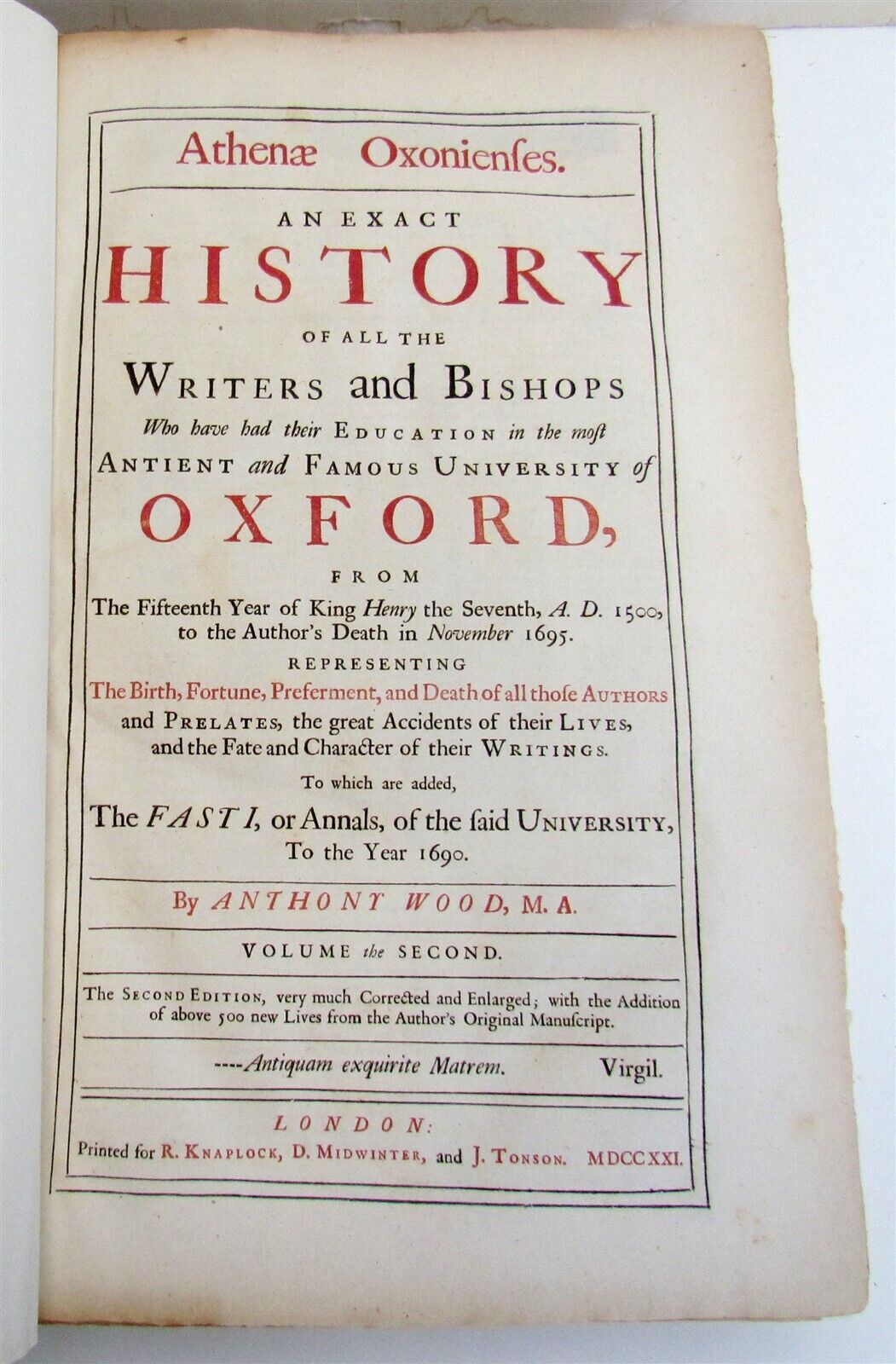 Athenæ Oxonienses.

AN EXACT

HISTORY

OF ALL THE

WRITERS and BISHOPS

Who have had their EDUCATION in the most ANTIENT and FAMOUS UNIVERSITY of

OXFORD,

FROM

The Fifteenth Year of King Henry the Seventh, A. D. 1500, to the Author's Death in November 1695.

REPRESENTING

The Birth, Fortune, Preferment, and Death of all those AUTHORS and PRELATES, the great Accidents of their LIVES, and the Fate and Character of their WRITINGS.

To which are added,

The FASTI, or Annals, of the said UNIVERSITY, To the Year 1690.

By ANTHONY WOOD, M. A.

VOLUME the SECOND.

The SECOND EDITION, very much Corrected and Enlarged; with the Addition of above 500 new Lives from the Author's Original Manuscript.

----Antiquam exquirite Matrem. Virgil.

LONDON:

Printed for R. KNAPLOCK, D. MIDWINTER, and J. TONSON. MDCCXXI.